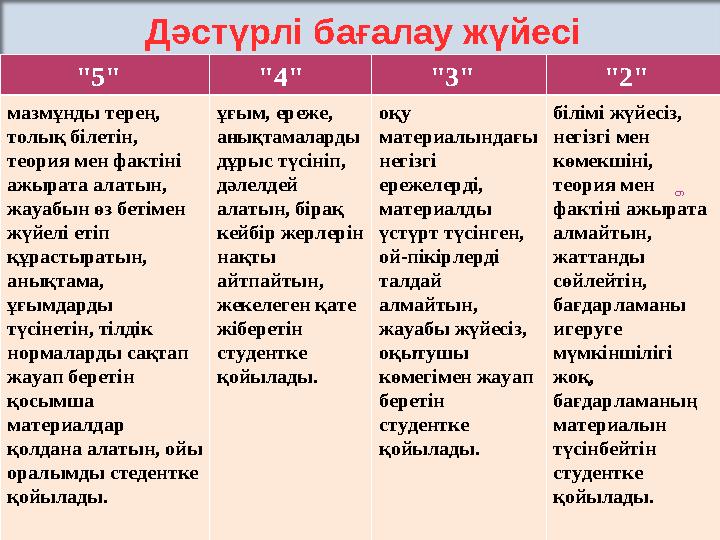 Дәстүрлі бағалау жүйесі

| "5" | "4" | "3" | "2" |
|---|---|---|---|
| мазмұнды терең, толық білетін, теория мен фактіні ажырата алатын, жауабын өз бетімен жүйелі етіп құрастыратын, анықтама, ұғымдарды түсінетін, тілдік нормаларды сақтап жауап беретін қосымша материалдар қолдана алатын, ойы оралымды стедентке қойылады. | ұғым, ереже, анықтамаларды дұрыс түсініп, дәлелдей алатын, бірақ кейбір жерлерін нақты айтпайтын, жекелеген қате жіберетін студентке қойылады. | оқу материалындағы негізгі ережелерді, материалды үстүрт түсінген, ой-пікірлерді талдай алмайтын, жауабы жүйесіз, оқытушы көмегімен жауап беретін студентке қойылады. | білімі жүйесіз, негізгі мен көмекшіні, теория мен фактіні ажырата алмайтын, жаттанды сөйлейтін, бағдарламаны игеруге мүмкіншілігі жоқ, бағдарламаның материалын түсінбейтін студентке қойылады. |

9